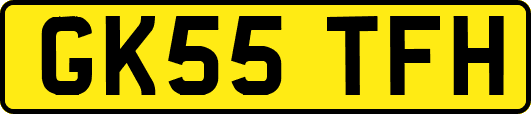 GK55 TFH